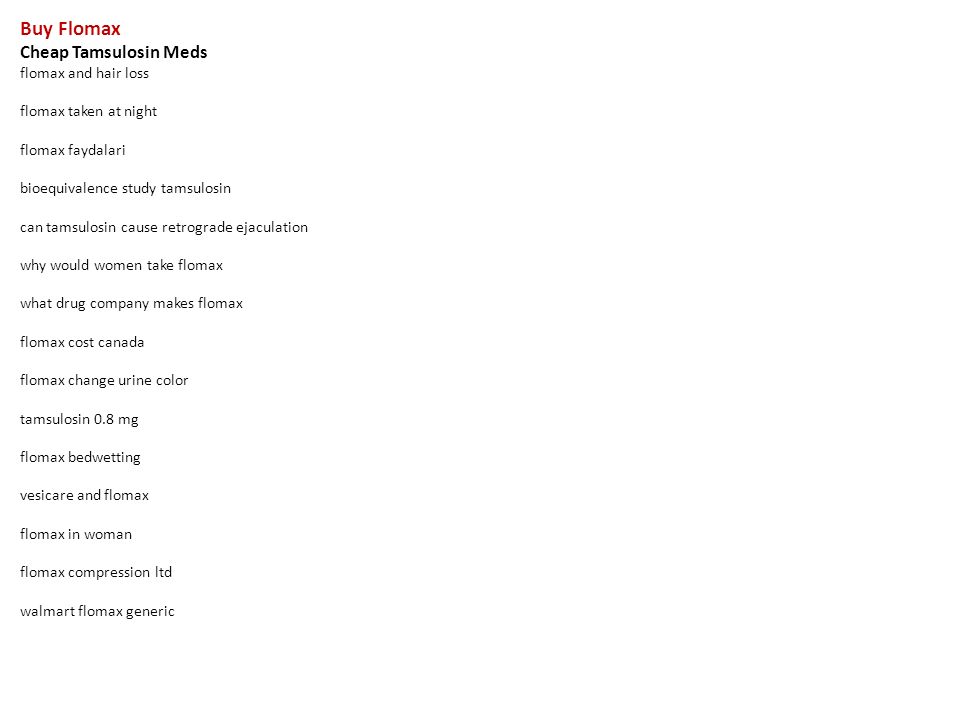 Buy Flomax
Cheap Tamsulosin Meds
flomax and hair loss

flomax taken at night

flomax faydalari

bioequivalence study tamsulosin

can tamsulosin cause retrograde ejaculation

why would women take flomax

what drug company makes flomax

flomax cost canada

flomax change urine color

tamsulosin 0.8 mg

flomax bedwetting

vesicare and flomax

flomax in woman

flomax compression ltd

walmart flomax generic